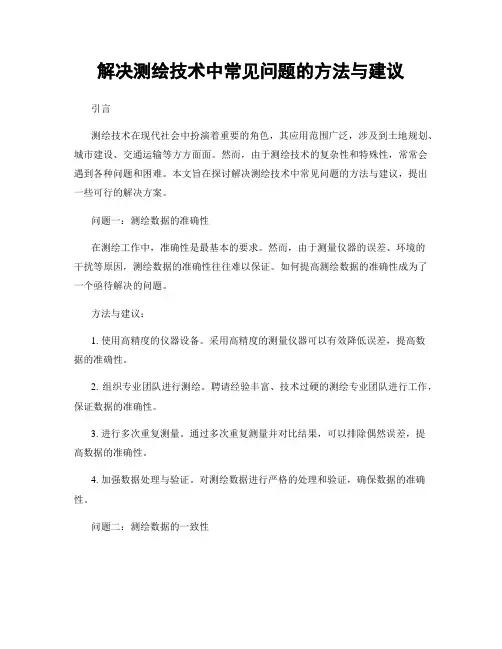 解决测绘技术中常见问题的方法与建议

引言

测绘技术在现代社会中扮演着重要的角色，其应用范围广泛，涉及到土地规划、城市建设、交通运输等方方面面。然而，由于测绘技术的复杂性和特殊性，常常会遇到各种问题和困难。本文旨在探讨解决测绘技术中常见问题的方法与建议，提出一些可行的解决方案。

问题一：测绘数据的准确性

在测绘工作中，准确性是最基本的要求。然而，由于测量仪器的误差、环境的干扰等原因，测绘数据的准确性往往难以保证。如何提高测绘数据的准确性成为了一个亟待解决的问题。

方法与建议：

1. 使用高精度的仪器设备。采用高精度的测量仪器可以有效降低误差，提高数据的准确性。

2. 组织专业团队进行测绘。聘请经验丰富、技术过硬的测绘专业团队进行工作，保证数据的准确性。

3. 进行多次重复测量。通过多次重复测量并对比结果，可以排除偶然误差，提高数据的准确性。

4. 加强数据处理与验证。对测绘数据进行严格的处理和验证，确保数据的准确性。

问题二：测绘数据的一致性